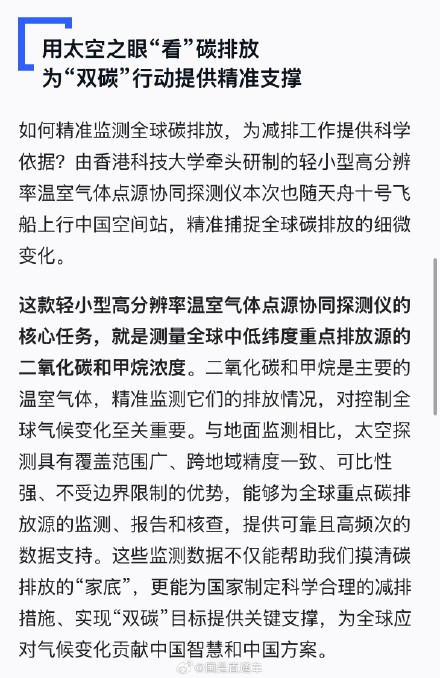 用太空之眼“看”碳排放
为“双碳”行动提供精准支撑

如何精准监测全球碳排放，为减排工作提供科学依据？由香港科技大学牵头研制的轻小型高分辨率温室气体点源协同探测仪本次也随天舟十号飞船上行中国空间站，精准捕捉全球碳排放的细微变化。

这款轻小型高分辨率温室气体点源协同探测仪的核心任务，就是测量全球中低纬度重点排放源的二氧化碳和甲烷浓度。二氧化碳和甲烷是主要的温室气体，精准监测它们的排放情况，对控制全球气候变化至关重要。与地面监测相比，太空探测具有覆盖范围广、跨地域精度一致、可比性强、不受边界限制的优势，能够为全球重点碳排放源的监测、报告和核查，提供可靠且高频次的数据支持。这些监测数据不仅能帮助我们摸清碳排放的“家底”，更能为国家制定科学合理的减排措施、实现“双碳”目标提供关键支撑，为全球应对气候变化贡献中国智慧和中国方案。

@国是直通车